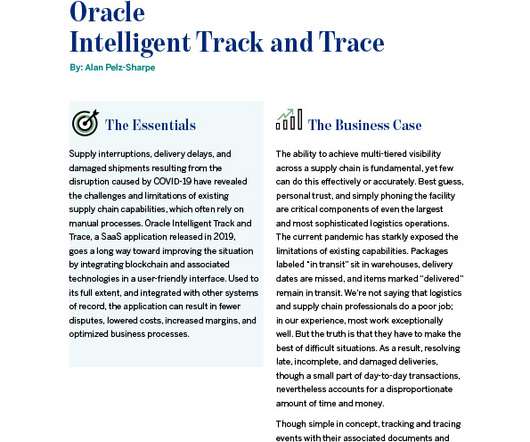 Oracle
Intelligent Track and Trace

By: Alan Pelz-Sharpe

The Essentials

Supply interruptions, delivery delays, and damaged shipments resulting from the disruption caused by COVID-19 have revealed the challenges and limitations of existing supply chain capabilities, which often rely on manual processes. Oracle Intelligent Track and Trace, a SaaS application released in 2019, goes a long way toward improving the situation by integrating blockchain and associated technologies in a user-friendly interface. Used to its full extent, and integrated with other systems of record, the application can result in fewer disputes, lowered costs, increased margins, and optimized business processes.

The Business Case

The ability to achieve multi-tiered visibility across a supply chain is fundamental, yet few can do this effectively or accurately. Best guess, personal trust, and simply phoning the facility are critical components of even the largest and most sophisticated logistics operations. The current pandemic has starkly exposed the limitations of existing capabilities. Packages labeled "in transit" sit in warehouses, delivery dates are missed, and items marked "delivered" remain in transit. We're not saying that logistics and supply chain professionals do a poor job; in our experience, most work exceptionally well. But the truth is that they have to make the best of difficult situations. As a result, resolving late, incomplete, and damaged deliveries, though a small part of day-to-day transactions, nevertheless accounts for a disproportionate amount of time and money.

Though simple in concept, tracking and tracing events with their associated documents and